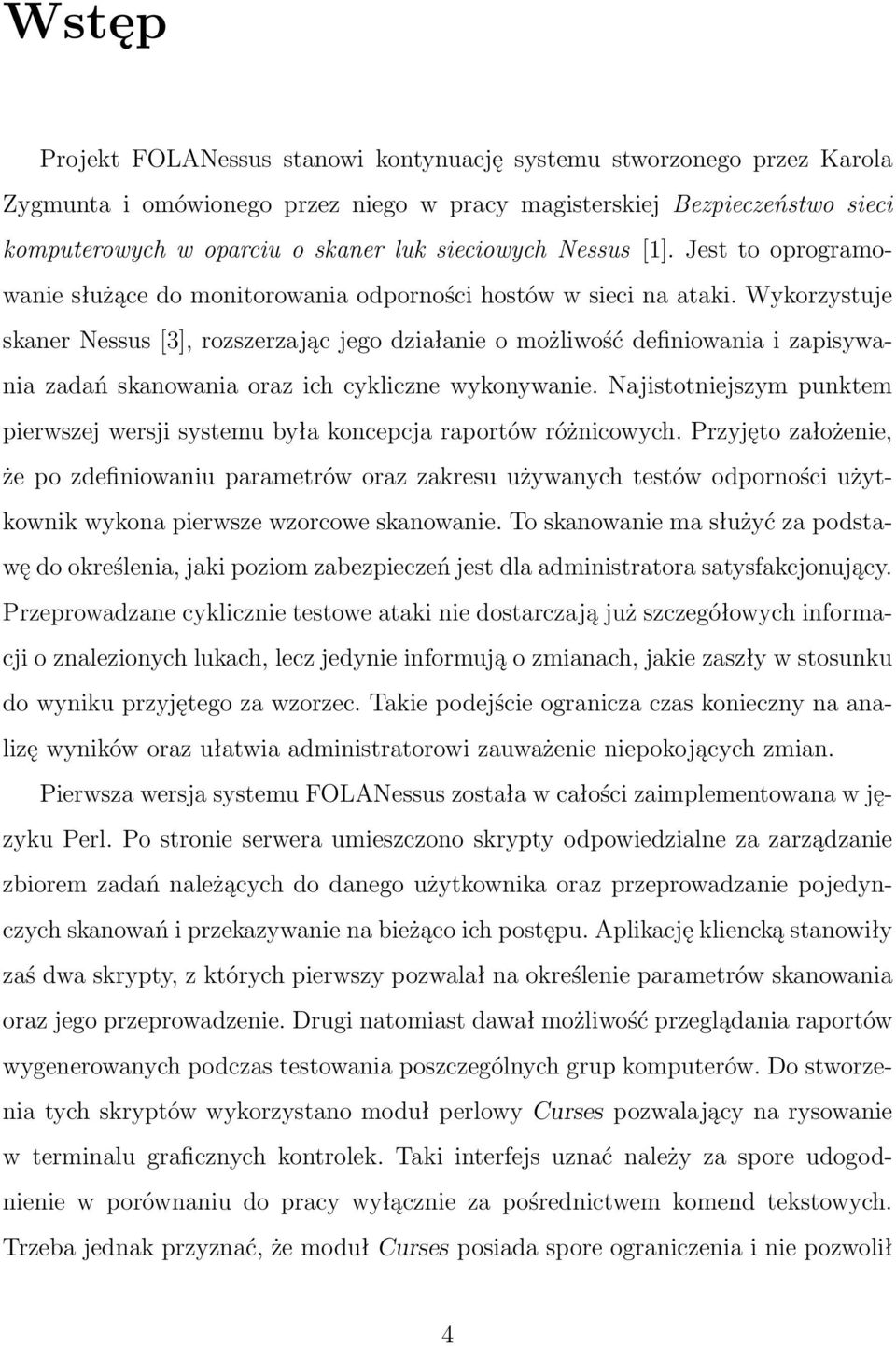 Wstęp

Projekt FOLANessus stanowi kontynuację systemu stworzonego przez Karola Zygmunta i omówionego przez niego w pracy magisterskiej Bezpieczeństwo sieci komputerowych w oparciu o skaner luk sieciowych Nessus [1]. Jest to oprogramowanie służące do monitorowania odporności hostów w sieci na ataki. Wykorzystuje skaner Nessus [3], rozszerzając jego działanie o możliwość definiowania i zapisywania zadań skanowania oraz ich cykliczne wykonywanie. Najistotniejszym punktem pierwszej wersji systemu była koncepcja raportów różnicowych. Przyjęto założenie, że po zdefiniowaniu parametrów oraz zakresu używanych testów odporności użytkownik wykona pierwsze wzorcowe skanowanie. To skanowanie ma służyć za podstawę do określenia, jaki poziom zabezpieczeń jest dla administratora satysfakcjonujący. Przeprowadzane cyklicznie testowe ataki nie dostarczają już szczegółowych informacji o znalezionych lukach, lecz jedynie informują o zmianach, jakie zaszły w stosunku do wyniku przyjętego za wzorzec. Takie podejście ogranicza czas konieczny na analizę wyników oraz ułatwia administratorowi zauważenie niepokojących zmian.

Pierwsza wersja systemu FOLANessus została w całości zaimplementowana w języku Perl. Po stronie serwera umieszczono skrypty odpowiedzialne za zarządzanie zbiorem zadań należących do danego użytkownika oraz przeprowadzanie pojedynczych skanowań i przekazywanie na bieżąco ich postępu. Aplikację kliencką stanowiły zaś dwa skrypty, z których pierwszy pozwalał na określenie parametrów skanowania oraz jego przeprowadzenie. Drugi natomiast dawał możliwość przeglądania raportów wygenerowanych podczas testowania poszczególnych grup komputerów. Do stworzenia tych skryptów wykorzystano moduł perlowy Curses pozwalający na rysowanie w terminalu graficznych kontrolek. Taki interfejs uznać należy za spore udogodnienie w porównaniu do pracy wyłącznie za pośrednictwem komend tekstowych. Trzeba jednak przyznać, że moduł Curses posiada spore ograniczenia i nie pozwolił

4